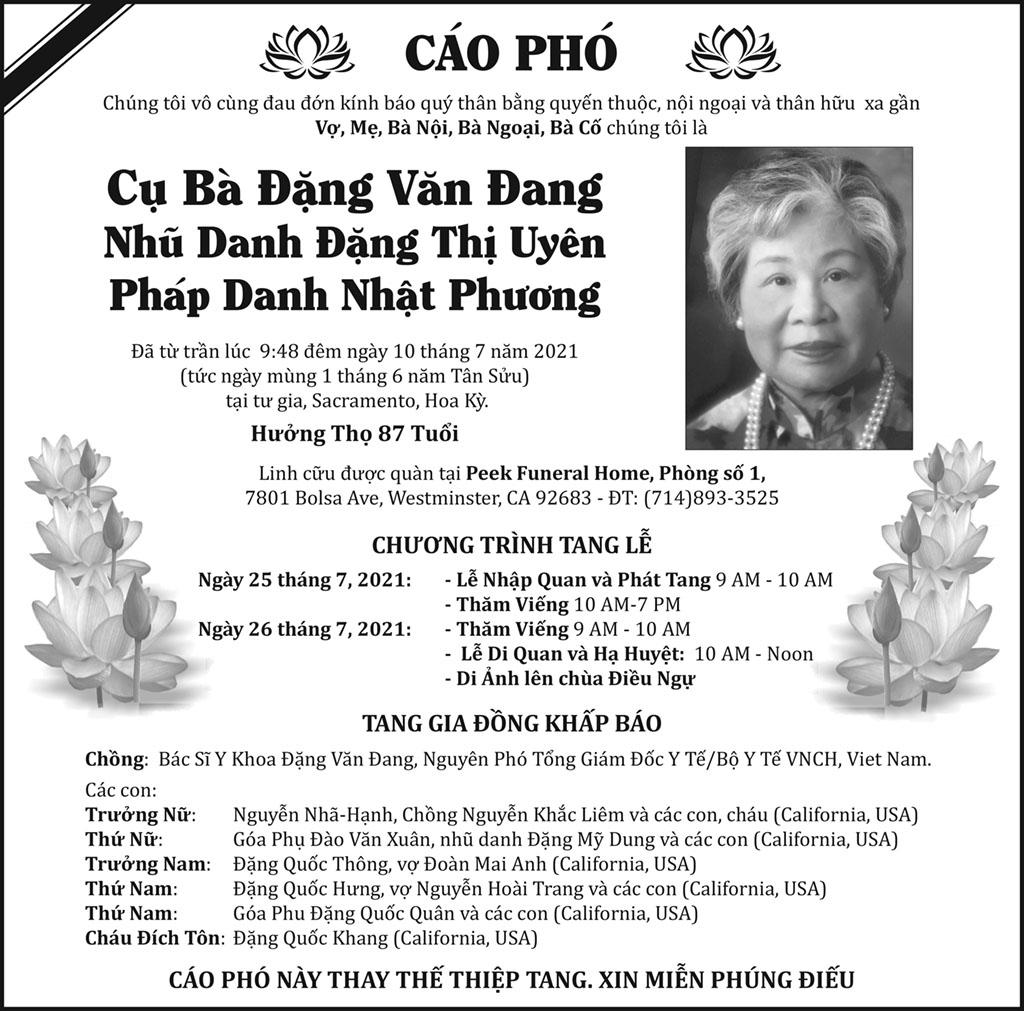 CÁO PHÓ

Chúng tôi vô cùng đau đớn kính báo quý thân bằng quyến thuộc, nội ngoại và thân hữu xa gần
Vợ, Mẹ, Bà Nội, Bà Ngoại, Bà Cố chúng tôi là

Cụ Bà Đặng Văn Đang
Nhũ Danh Đặng Thị Uyên
Pháp Danh Nhật Phương

Đã từ trần lúc 9:48 đêm ngày 10 tháng 7 năm 2021
(tức ngày mùng 1 tháng 6 năm Tân Sửu)
tại tư gia, Sacramento, Hoa Kỳ.

Hưởng Thọ 87 Tuổi

Linh cữu được quàn tại Peek Funeral Home, Phòng số 1,
7801 Bolsa Ave, Westminster, CA 92683 - ĐT: (714)893-3525

CHƯƠNG TRÌNH TANG LỄ

Ngày 25 tháng 7, 2021: - Lễ Nhập Quan và Phát Tang 9 AM - 10 AM
- Thăm Viếng 10 AM-7 PM
Ngày 26 tháng 7, 2021: - Thăm Viếng 9 AM - 10 AM
- Lễ Di Quan và Hạ Huyệt: 10 AM - Noon
- Di Ảnh lên chùa Điều Ngự

TANG GIA ĐỒNG KHẤP BÁO

Chồng: Bác Sĩ Y Khoa Đặng Văn Đang, Nguyên Phó Tổng Giám Đốc Y Tế/Bộ Y Tế VNCH, Viet Nam.

Các con:
Trưởng Nữ: Nguyễn Nhã-Hạnh, Chồng Nguyễn Khắc Liêm và các con, cháu (California, USA)
Thứ Nữ: Góa Phụ Đào Văn Xuân, nhũ danh Đặng Mỹ Dung và các con (California, USA)
Trưởng Nam: Đặng Quốc Thông, vợ Đoàn Mai Anh (California, USA)
Thứ Nam: Đặng Quốc Hưng, vợ Nguyễn Hoài Trang và các con (California, USA)
Thứ Nam: Góa Phu Đặng Quốc Quân và các con (California, USA)
Cháu Đích Tôn: Đặng Quốc Khang (California, USA)

CÁO PHÓ NÀY THAY THẾ THIỆP TANG. XIN MIỄN PHÚNG ĐIẾU